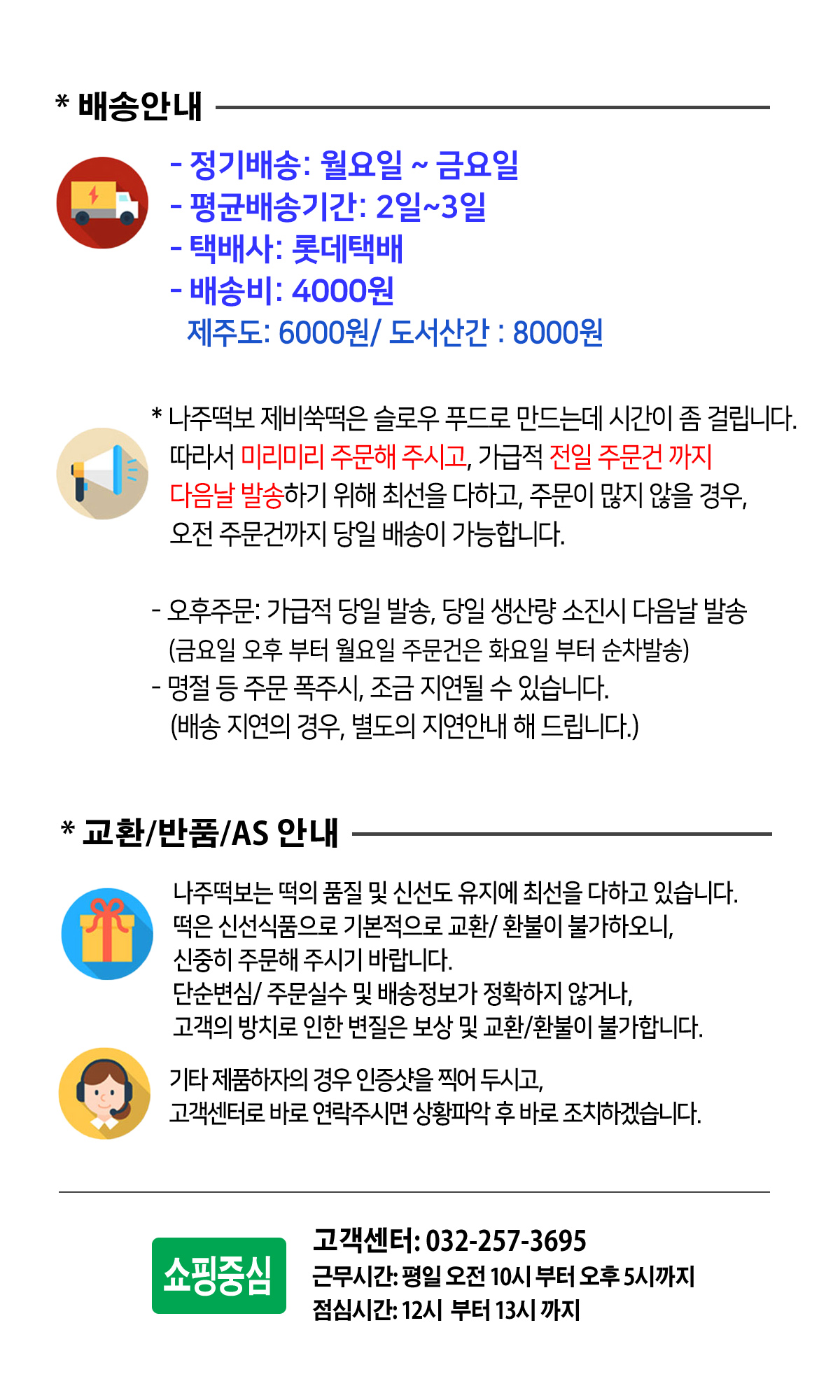 * 배송안내

- 정기배송: 월요일 ~ 금요일
- 평균배송기간: 2일~3일
- 택배사: 롯데택배
- 배송비: 4000원
제주도: 6000원/ 도서산간 : 8000원

* 나주떡보 제비쑥떡은 슬로우 푸드로 만드는데 시간이 좀 걸립니다. 따라서 미리미리 주문해 주시고, 가급적 전일 주문건 까지 다음날 발송하기 위해 최선을 다하고, 주문이 많지 않을 경우, 오전 주문건까지 당일 배송이 가능합니다.

- 오후주문: 가급적 당일 발송, 당일 생산량 소진시 다음날 발송 (금요일 오후 부터 월요일 주문건은 화요일 부터 순차발송)
- 명절 등 주문 폭주시, 조금 지연될 수 있습니다. (배송 지연의 경우, 별도의 지연안내 해 드립니다.)

* 교환/반품/AS 안내

나주떡보는 떡의 품질 및 신선도 유지에 최선을 다하고 있습니다. 떡은 신선식품으로 기본적으로 교환/ 환불이 불가하오니, 신중히 주문해 주시기 바랍니다. 단순변심/ 주문실수 및 배송정보가 정확하지 않거나, 고객의 방치로 인한 변질은 보상 및 교환/환불이 불가합니다.

기타 제품하자의 경우 인증샷을 찍어 두시고, 고객센터로 바로 연락주시면 상황파악 후 바로 조치하겠습니다.

쇼핑중심

고객센터: 032-257-3695
근무시간: 평일 오전 10시 부터 오후 5시까지
점심시간: 12시 부터 13시 까지